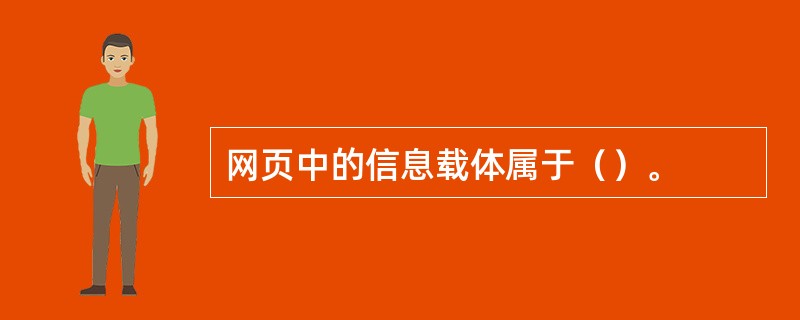 网页中的信息载体属于（）。